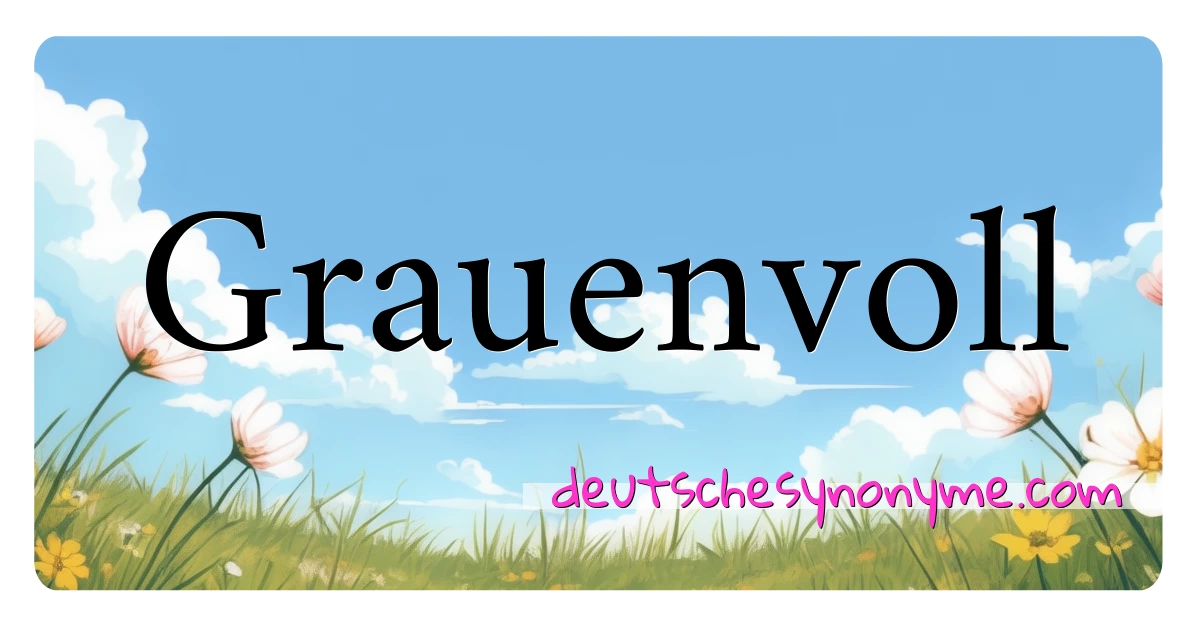 Grauenvoll

deutschesynonyme.com